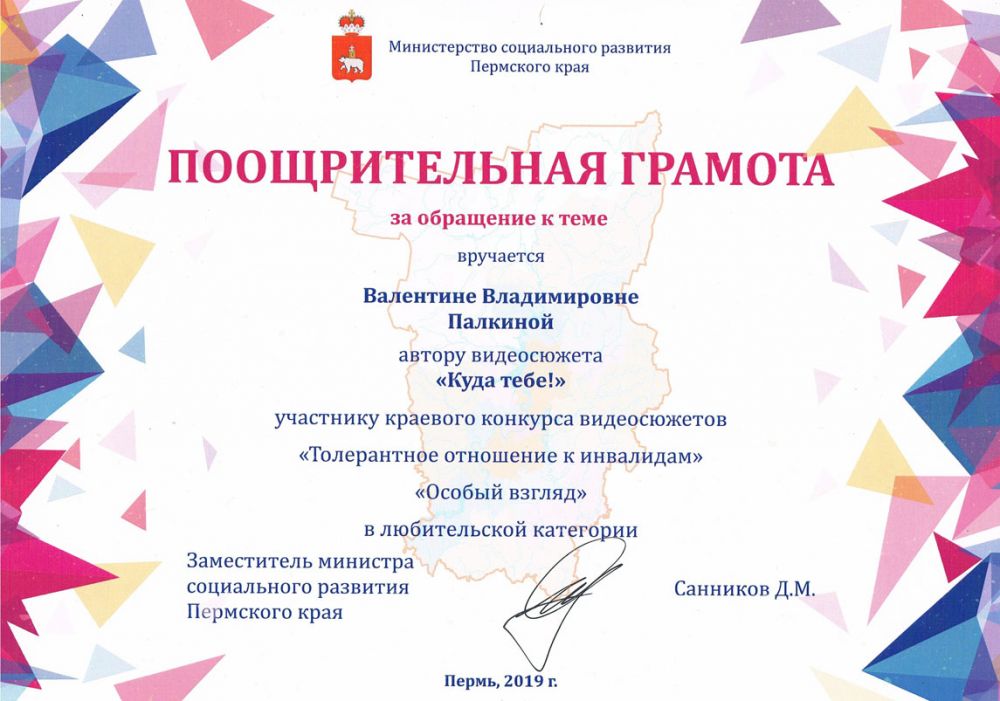 Министерство социального развития
Пермского края

ПООЩРИТЕЛЬНАЯ ГРАМОТА

за обращение к теме

вручается

Валентине Владимировне
Палкиной

автору видеосюжета
«Куда тебе!»

участнику краевого конкурса видеосюжетов
«Толерантное отношение к инвалидам»
«Особый взгляд»
в любительской категории

Заместитель министра
социального развития
Пермского края

Санников Д.М.

Пермь, 2019 г.